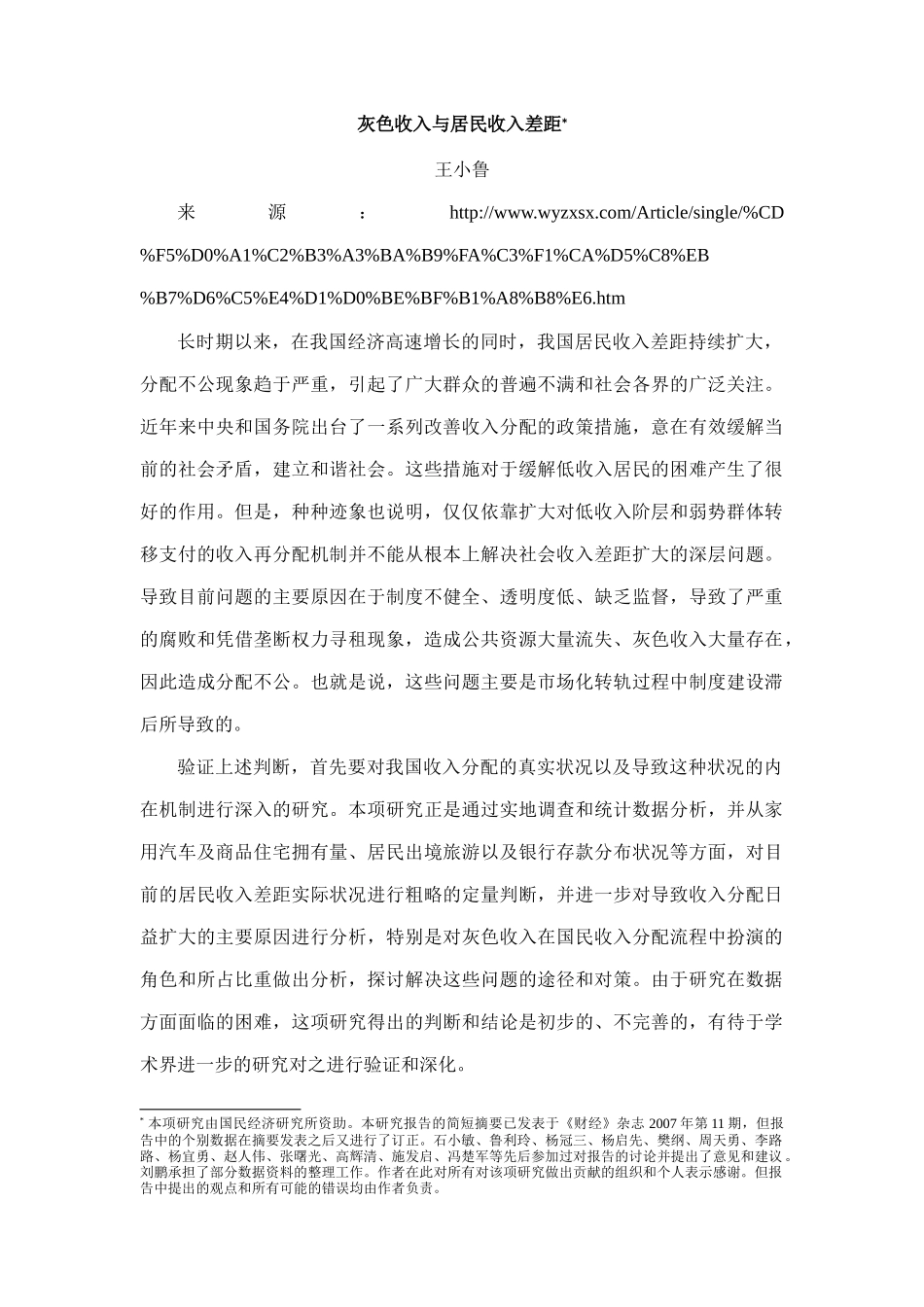 灰色收入与居民收入差距*

王小鲁

来源：http://www.wyzxsx.com/Article/single/%CD%F5%D0%A1%C2%B3%A3%BA%B9%FA%C3%F1%CA%D5%C8%EB%B7%D6%C5%E4%D1%D0%BE%BF%B1%A8%B8%E6.htm

长时期以来，在我国经济高速增长的同时，我国居民收入差距持续扩大，分配不公现象趋于严重，引起了广大群众的普遍不满和社会各界的广泛关注。近年来中央和国务院出台了一系列改善收入分配的政策措施，意在有效缓解当前的社会矛盾，建立和谐社会。这些措施对于缓解低收入居民的困难产生了很好的作用。但是，种种迹象也说明，仅仅依靠扩大对低收入阶层和弱势群体转移支付的收入再分配机制并不能从根本上解决社会收入差距扩大的深层问题。导致目前问题的主要原因在于制度不健全、透明度低、缺乏监督，导致了严重的腐败和凭借垄断权力寻租现象，造成公共资源大量流失、灰色收入大量存在，因此造成分配不公。也就是说，这些问题主要是市场化转轨过程中制度建设滞后所导致的。

验证上述判断，首先要对我国收入分配的真实状况以及导致这种状况的内在机制进行深入的研究。本项研究正是通过实地调查和统计数据分析，并从家用汽车及商品住宅拥有量、居民出境旅游以及银行存款分布状况等方面，对目前的居民收入差距实际状况进行粗略的定量判断，并进一步对导致收入分配日益扩大的主要原因进行分析，特别是对灰色收入在国民收入分配流程中扮演的角色和所占比重做出分析，探讨解决这些问题的途径和对策。由于研究在数据方面面临的困难，这项研究得出的判断和结论是初步的、不完善的，有待于学术界进一步的研究对之进行验证和深化。

* 本项研究由国民经济研究所资助。本研究报告的简短摘要已发表于《财经》杂志 2007 年第 11 期，但报告中的个别数据在摘要发表之后又进行了订正。石小敏、鲁利玲、杨冠三、杨启先、樊纲、周天勇、李路路、杨宜勇、赵人伟、张曙光、高辉清、施发启、冯楚军等先后参加过对报告的讨论并提出了意见和建议。刘鹏承担了部分数据资料的整理工作。作者在此对所有对该项研究做出贡献的组织和个人表示感谢。但报告中提出的观点和所有可能的错误均由作者负责。